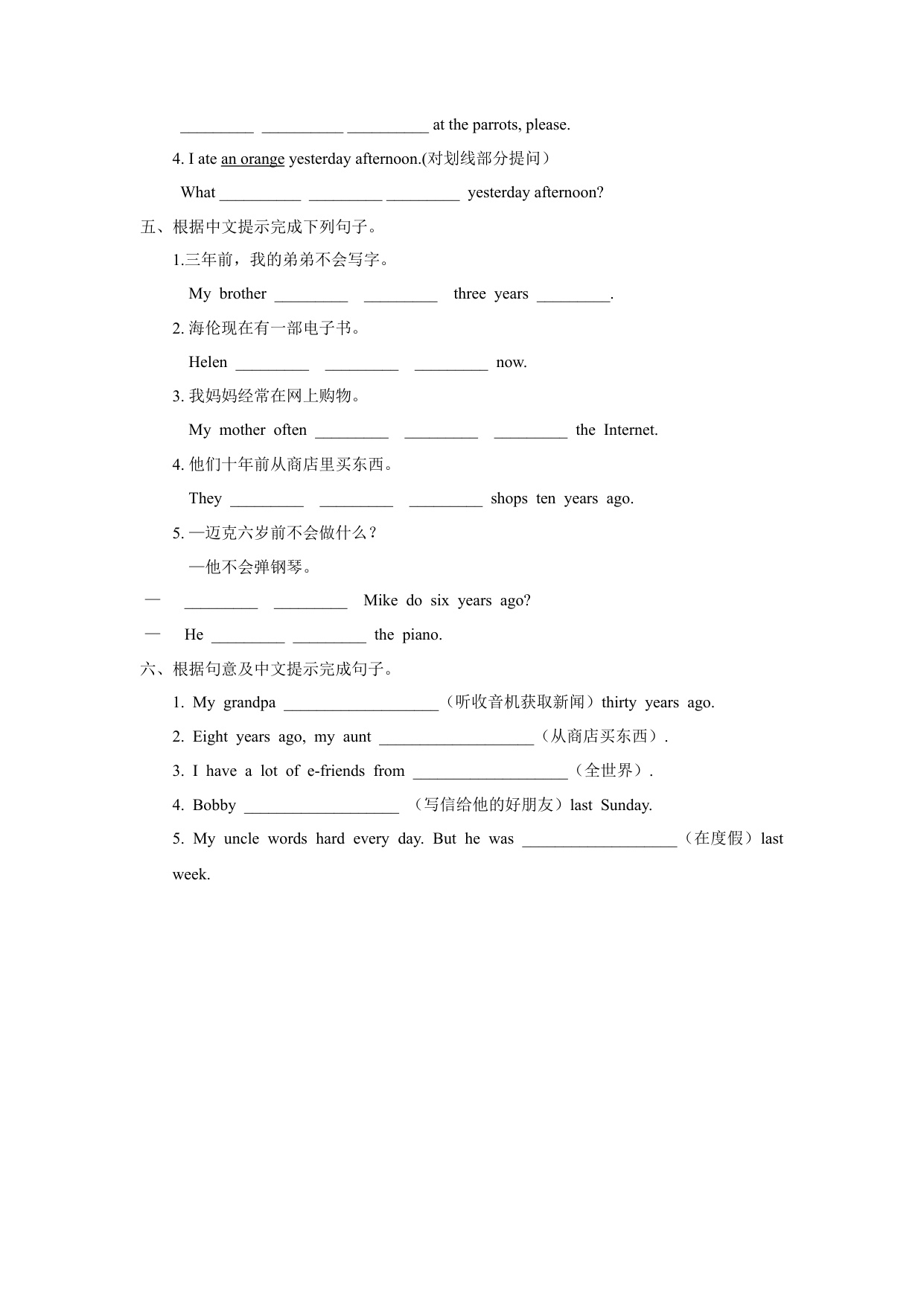 _________ __________ __________ at the parrots, please.

4. I ate an orange yesterday afternoon.(对划线部分提问）

What __________ _________ _________ yesterday afternoon?

五、根据中文提示完成下列句子。

1.三年前，我的弟弟不会写字。

My brother _________ _________ three years _________.

2. 海伦现在有一部电子书。

Helen _________ _________ _________ now.

3. 我妈妈经常在网上购物。

My mother often _________ _________ _________ the Internet.

4. 他们十年前从商店里买东西。

They _________ _________ _________ shops ten years ago.

5. —迈克六岁前不会做什么？

—他不会弹钢琴。

— _________ _________ Mike do six years ago?

— He _________ _________ the piano.

六、根据句意及中文提示完成句子。

1. My grandpa ___________________（听收音机获取新闻）thirty years ago.

2. Eight years ago, my aunt ___________________（从商店买东西）.

3. I have a lot of e-friends from ___________________（全世界）.

4. Bobby ___________________ （写信给他的好朋友）last Sunday.

5. My uncle words hard every day. But he was ___________________（在度假）last week.